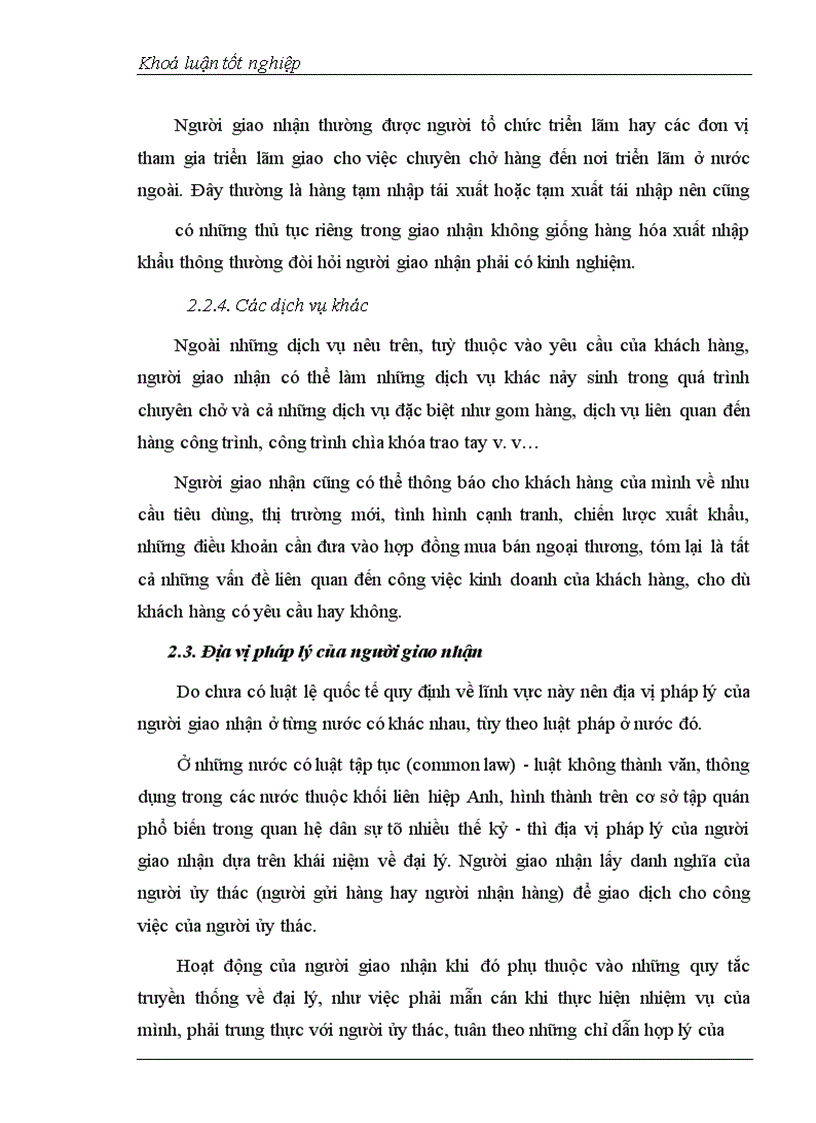 Khoá luận tốt nghiệp

Người giao nhận thường được người tổ chức triển lãm hay các đơn vị tham gia triển lãm giao cho việc chuyên chở hàng đến nơi triển lãm ở nước ngoài. Đây thường là hàng tạm nhập tái xuất hoặc tạm xuất tái nhập nên cũng

có những thủ tục riêng trong giao nhận không giống hàng hóa xuất nhập khẩu thông thường đòi hỏi người giao nhận phải có kinh nghiệm.

2.2.4. Các dịch vụ khác

Ngoài những dịch vụ nêu trên, tuỳ thuộc vào yêu cầu của khách hàng, người giao nhận có thể làm những dịch vụ khác nảy sinh trong quá trình chuyên chở và cả những dịch vụ đặc biệt như gom hàng, dịch vụ liên quan đến hàng công trình, công trình chìa khóa trao tay v. v…

Người giao nhận cũng có thể thông báo cho khách hàng của mình về nhu cầu tiêu dùng, thị trường mới, tình hình cạnh tranh, chiến lược xuất khẩu, những điều khoản cần đưa vào hợp đồng mua bán ngoại thương, tóm lại là tất cả những vấn đề liên quan đến công việc kinh doanh của khách hàng, cho dù khách hàng có yêu cầu hay không.

2.3. Địa vị pháp lý của người giao nhận

Do chưa có luật lệ quốc tế quy định về lĩnh vực này nên địa vị pháp lý của người giao nhận ở từng nước có khác nhau, tùy theo luật pháp ở nước đó.

Ở những nước có luật tập tục (common law) - luật không thành văn, thông dụng trong các nước thuộc khối liên hiệp Anh, hình thành trên cơ sở tập quán phổ biến trong quan hệ dân sự từ nhiều thế kỷ - thì địa vị pháp lý của người giao nhận dựa trên khái niệm về đại lý. Người giao nhận lấy danh nghĩa của người ủy thác (người gửi hàng hay người nhận hàng) để giao dịch cho công việc của người ủy thác.

Hoạt động của người giao nhận khi đó phụ thuộc vào những quy tắc truyền thống về đại lý, như việc phải mẫn cán khi thực hiện nhiệm vụ của mình, phải trung thực với người ủy thác, tuân theo những chỉ dẫn hợp lý của